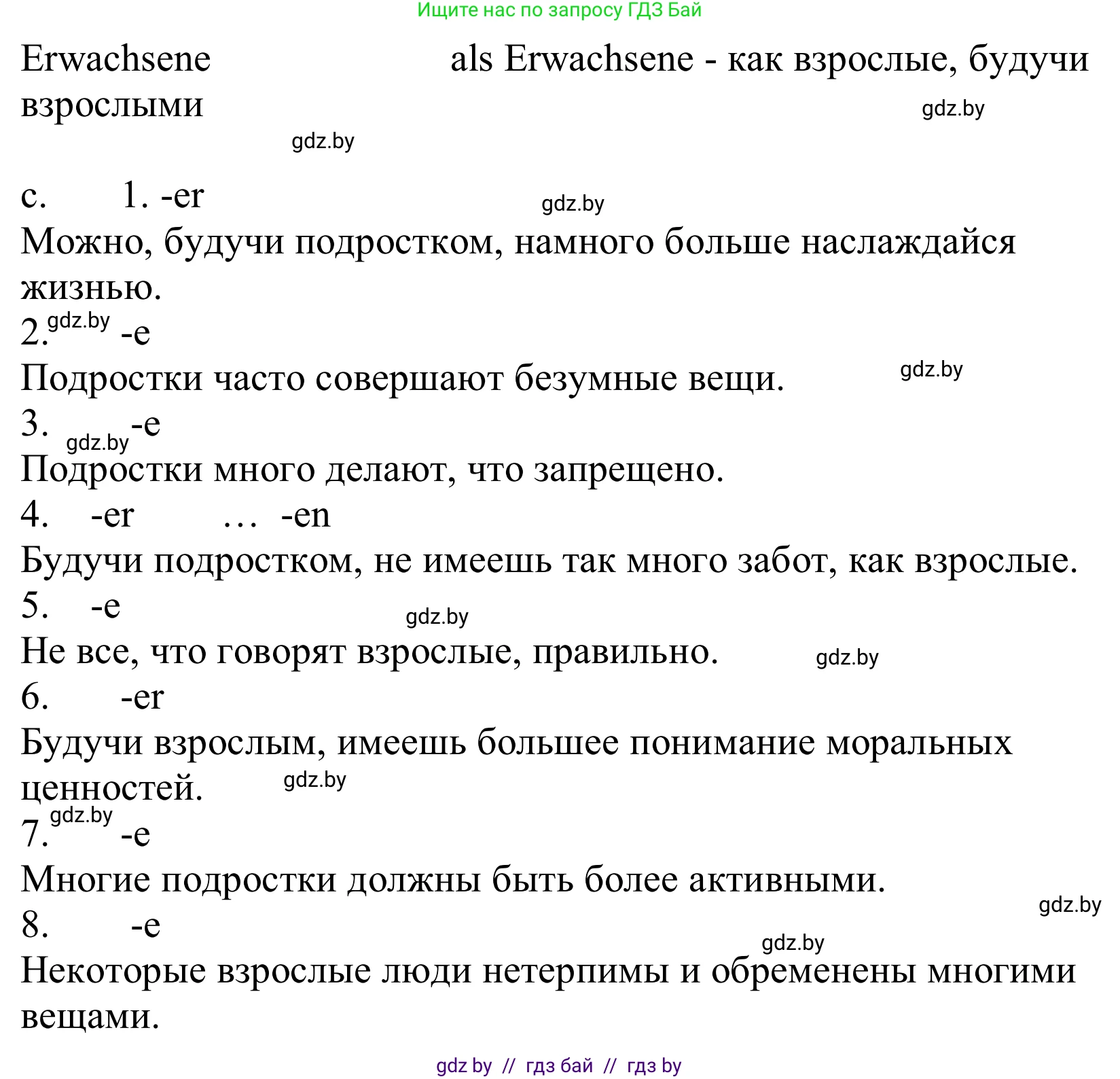 Ищите нас по запросу ГДЗ Бай

Erwachsene als Erwachsene - как взрослые, будучи взрослыми

gdz.by

gdz.by

c. 1. -er

gdz.by

Можно, будучи подростком, намного больше наслаждайся жизнью.

2. gdz.by -e

Подростки часто совершают безумные вещи. gdz.by

3. gdz.by -e

Подростки много делают, что запрещено.

4. -er … -en

Будучи подростком, не имеешь так много забот, как взрослые.

5. -e gdz.by

Не все, что говорят взрослые, правильно. gdz.by

6. -er

Будучи взрослым, имеешь большее понимание моральных ценностей. gdz.by

7. gdz.by -e

Многие подростки должны быть более активными. gdz.by

8. -e gdz.by

Некоторые взрослые люди нетерпимы и обременены многими вещами.

gdz by // гдз бай // гдз by